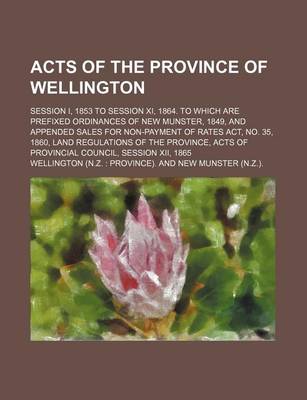 ACTS OF THE PROVINCE OF WELLINGTON

SESSION I, 1853 TO SESSION XI, 1864. TO WHICH ARE PREFIXED ORDINANCES OF NEW MUNSTER, 1849, AND APPENDED SALES FOR NON-PAYMENT OF RATES ACT, NO. 35, 1860, LAND REGULATIONS OF THE PROVINCE, ACTS OF PROVINCIAL COUNCIL, SESSION XII, 1865

WELLINGTON (N.Z. : PROVINCE). AND NEW MUNSTER (N.Z.).